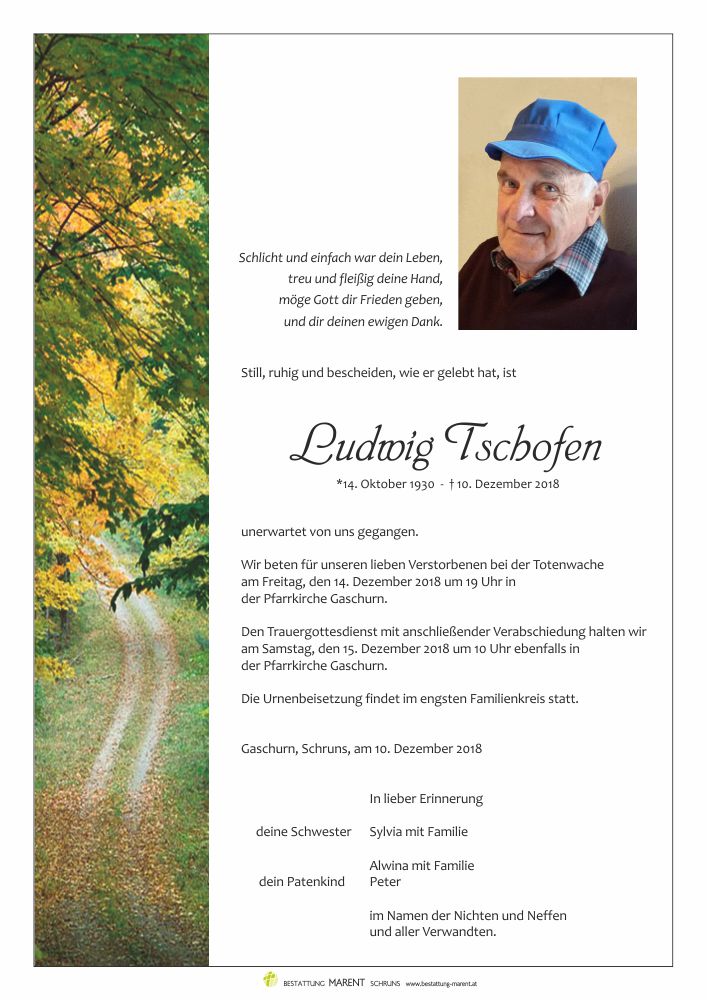 Schlicht und einfach war dein Leben,
treu und fleißig deine Hand,
möge Gott dir Frieden geben,
und dir deinen ewigen Dank.

Still, ruhig und bescheiden, wie er gelebt hat, ist

Ludwig Tschofen

*14. Oktober 1930 - † 10. Dezember 2018

unerwartet von uns gegangen.

Wir beten für unseren lieben Verstorbenen bei der Totenwache am Freitag, den 14. Dezember 2018 um 19 Uhr in der Pfarrkirche Gaschurn.

Den Trauergottesdienst mit anschließender Verabschiedung halten wir am Samstag, den 15. Dezember 2018 um 10 Uhr ebenfalls in der Pfarrkirche Gaschurn.

Die Urnenbeisetzung findet im engsten Familienkreis statt.

Gaschurn, Schruns, am 10. Dezember 2018

In lieber Erinnerung

deine Schwester Sylvia mit Familie

Alwina mit Familie
dein Patenkind Peter

im Namen der Nichten und Neffen und aller Verwandten.

BESTATTUNG MARENT SCHRUNS www.bestattung-marent.at